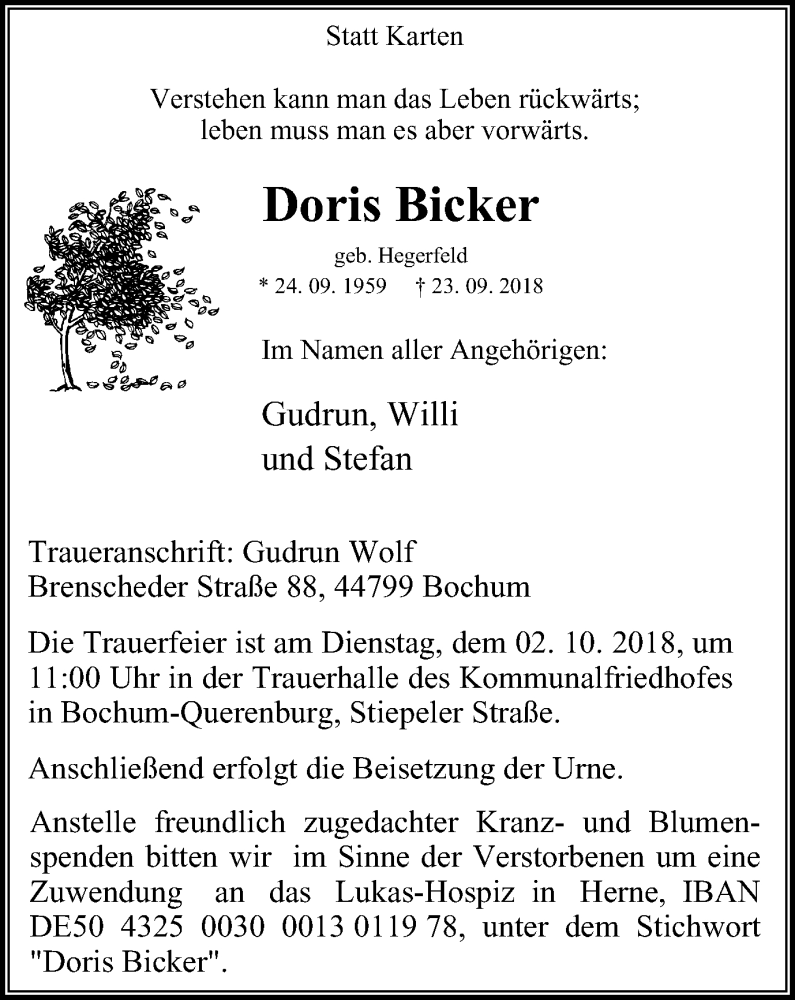 Statt Karten

Verstehen kann man das Leben rückwärts;
leben muss man es aber vorwärts.

Doris Bicker

geb. Hegerfeld
* 24. 09. 1959 † 23. 09. 2018

Im Namen aller Angehörigen:

Gudrun, Willi
und Stefan

Traueranschrift: Gudrun Wolf
Brenscheder Straße 88, 44799 Bochum

Die Trauerfeier ist am Dienstag, dem 02. 10. 2018, um 11:00 Uhr in der Trauerhalle des Kommunalfriedhofes in Bochum-Querenburg, Stiepeler Straße.

Anschließend erfolgt die Beisetzung der Urne.

Anstelle freundlich zugedachter Kranz- und Blumenspenden bitten wir im Sinne der Verstorbenen um eine Zuwendung an das Lukas-Hospiz in Herne, IBAN DE50 4325 0030 0013 0119 78, unter dem Stichwort "Doris Bicker".